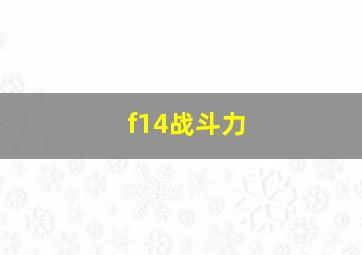 f14战斗力